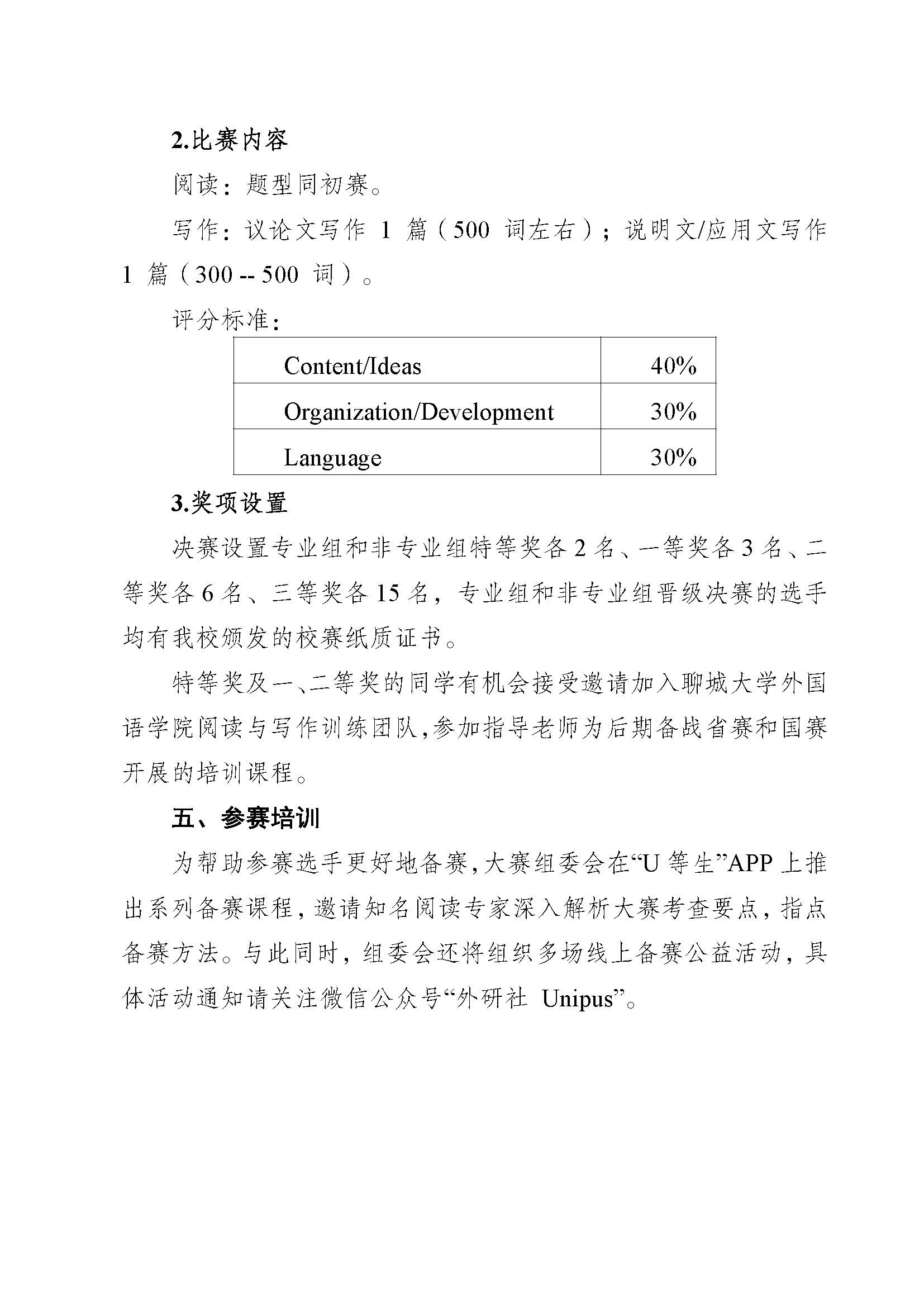 2.比赛内容

阅读：题型同初赛。

写作：议论文写作 1 篇（500 词左右）；说明文/应用文写作 1 篇（300 -- 500 词）。

评分标准：

| Content/Ideas | 40% |
|---|---|
| Organization/Development | 30% |
| Language | 30% |

3.奖项设置

决赛设置专业组和非专业组特等奖各 2 名、一等奖各 3 名、二等奖各 6 名、三等奖各 15 名，专业组和非专业组晋级决赛的选手均有我校颁发的校赛纸质证书。

特等奖及一、二等奖的同学有机会接受邀请加入聊城大学外国语学院阅读与写作训练团队，参加指导老师为后期备战省赛和国赛开展的培训课程。

五、参赛培训

为帮助参赛选手更好地备赛，大赛组委会在“U 等生”APP 上推出系列备赛课程，邀请知名阅读专家深入解析大赛考查要点，指点备赛方法。与此同时，组委会还将组织多场线上备赛公益活动，具体活动通知请关注微信公众号“外研社 Unipus”。